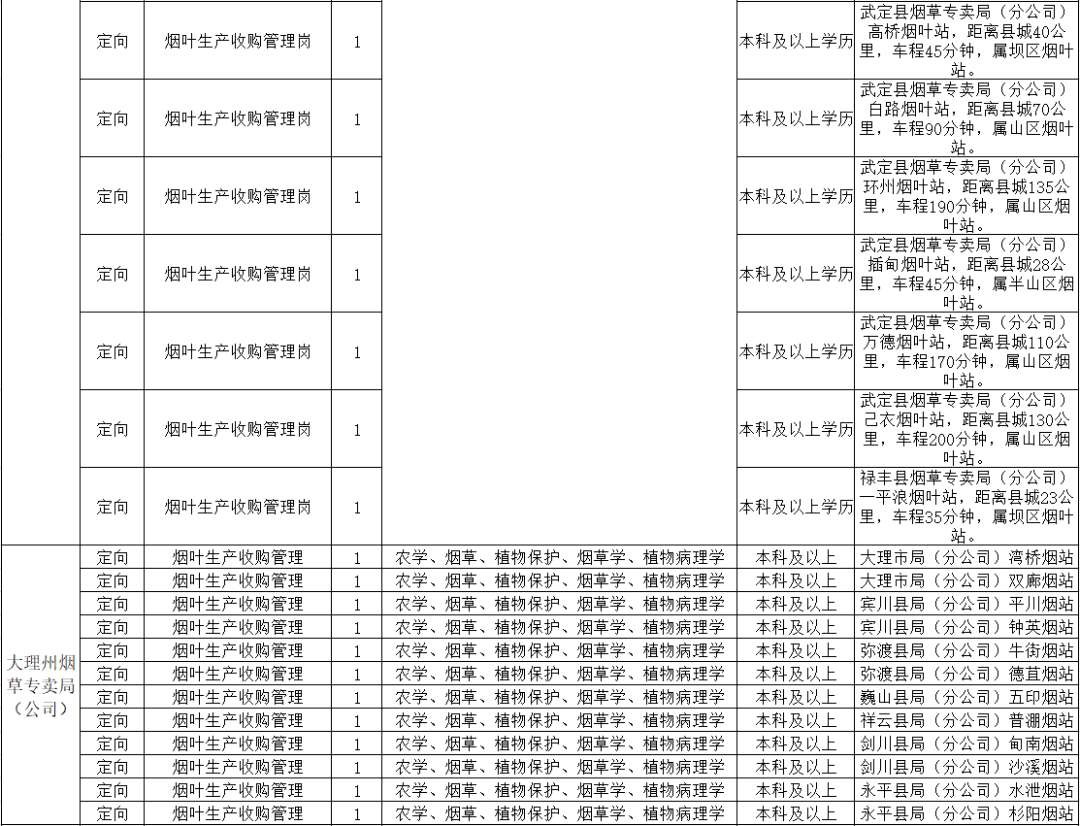 | | 定向 | 烟叶生产收购管理岗 | 1 | | 本科及以上学历 | 武定县烟草专卖局（分公司）高桥烟叶站，距离县城40公里，车程45分钟，属坝区烟叶站。 |
|---|---|---|---|---|---|---|
| | 定向 | 烟叶生产收购管理岗 | 1 | | 本科及以上学历 | 武定县烟草专卖局（分公司）白路烟叶站，距离县城70公里，车程90分钟，属山区烟叶站。 |
| | 定向 | 烟叶生产收购管理岗 | 1 | | 本科及以上学历 | 武定县烟草专卖局（分公司）环州烟叶站，距离县城135公里，车程190分钟，属山区烟叶站。 |
| | 定向 | 烟叶生产收购管理岗 | 1 | | 本科及以上学历 | 武定县烟草专卖局（分公司）插甸烟叶站，距离县城28公里，车程45分钟，属半山区烟叶站。 |
| | 定向 | 烟叶生产收购管理岗 | 1 | | 本科及以上学历 | 武定县烟草专卖局（分公司）万德烟叶站，距离县城110公里，车程170分钟，属山区烟叶站。 |
| | 定向 | 烟叶生产收购管理岗 | 1 | | 本科及以上学历 | 武定县烟草专卖局（分公司）己衣烟叶站，距离县城130公里，车程200分钟，属山区烟叶站。 |
| | 定向 | 烟叶生产收购管理岗 | 1 | | 本科及以上学历 | 禄丰县烟草专卖局（分公司）一平浪烟叶站，距离县城23公里，车程35分钟，属坝区烟叶站。 |
| 大理州烟草专卖局（公司） | 定向 | 烟叶生产收购管理 | 1 | 农学、烟草、植物保护、烟草学、植物病理学 | 本科及以上 | 大理市局（分公司）湾桥烟站 |
| | 定向 | 烟叶生产收购管理 | 1 | 农学、烟草、植物保护、烟草学、植物病理学 | 本科及以上 | 大理市局（分公司）双廊烟站 |
| | 定向 | 烟叶生产收购管理 | 1 | 农学、烟草、植物保护、烟草学、植物病理学 | 本科及以上 | 宾川县局（分公司）平川烟站 |
| | 定向 | 烟叶生产收购管理 | 1 | 农学、烟草、植物保护、烟草学、植物病理学 | 本科及以上 | 宾川县局（分公司）钟英烟站 |
| | 定向 | 烟叶生产收购管理 | 1 | 农学、烟草、植物保护、烟草学、植物病理学 | 本科及以上 | 弥渡县局（分公司）牛街烟站 |
| | 定向 | 烟叶生产收购管理 | 1 | 农学、烟草、植物保护、烟草学、植物病理学 | 本科及以上 | 弥渡县局（分公司）德苴烟站 |
| | 定向 | 烟叶生产收购管理 | 1 | 农学、烟草、植物保护、烟草学、植物病理学 | 本科及以上 | 巍山县局（分公司）五印烟站 |
| | 定向 | 烟叶生产收购管理 | 1 | 农学、烟草、植物保护、烟草学、植物病理学 | 本科及以上 | 祥云县局（分公司）普淜烟站 |
| | 定向 | 烟叶生产收购管理 | 1 | 农学、烟草、植物保护、烟草学、植物病理学 | 本科及以上 | 剑川县局（分公司）甸南烟站 |
| | 定向 | 烟叶生产收购管理 | 1 | 农学、烟草、植物保护、烟草学、植物病理学 | 本科及以上 | 剑川县局（分公司）沙溪烟站 |
| | 定向 | 烟叶生产收购管理 | 1 | 农学、烟草、植物保护、烟草学、植物病理学 | 本科及以上 | 永平县局（分公司）水泄烟站 |
| | 定向 | 烟叶生产收购管理 | 1 | 农学、烟草、植物保护、烟草学、植物病理学 | 本科及以上 | 永平县局（分公司）杉阳烟站 |